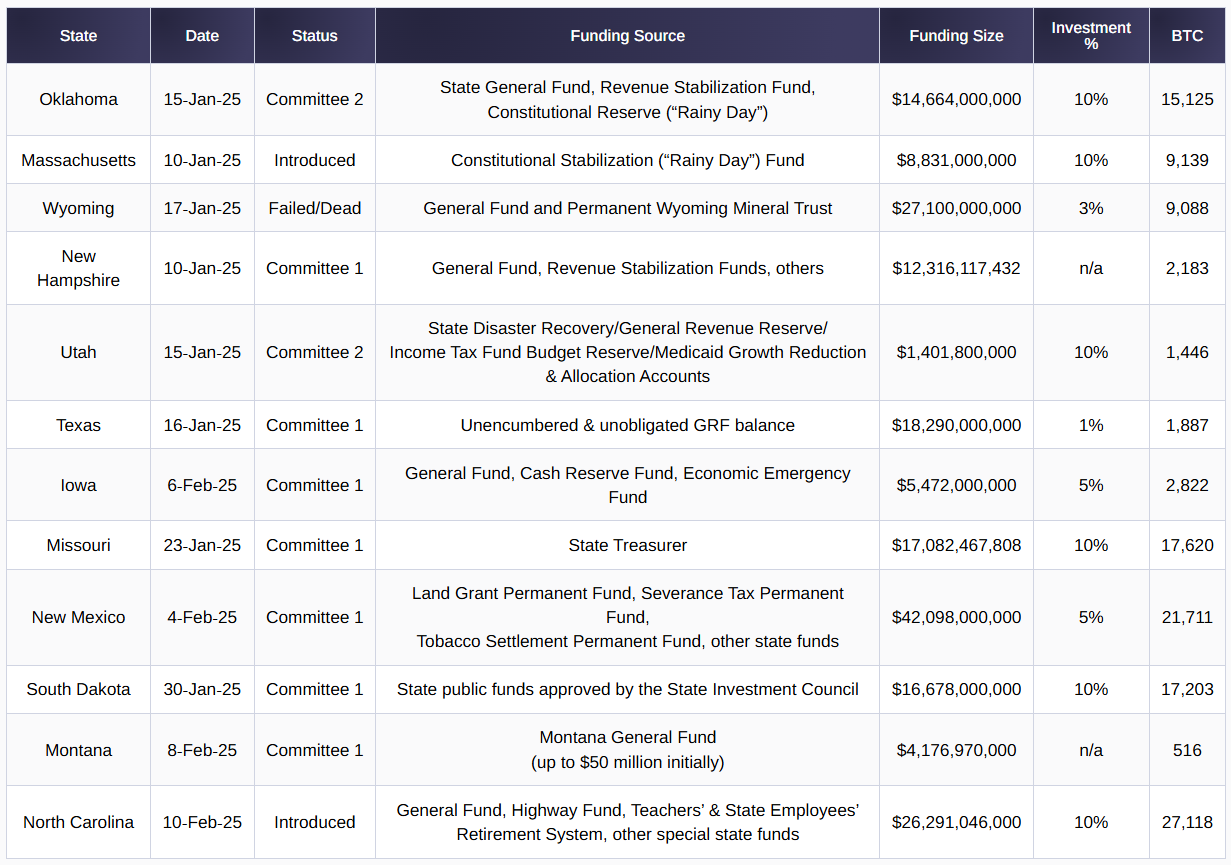 | State | Date | Status | Funding Source | Funding Size | Investment % | BTC |
|---|---|---|---|---|---|---|
| Oklahoma | 15-Jan-25 | Committee 2 | State General Fund, Revenue Stabilization Fund, Constitutional Reserve (“Rainy Day”) | \$14,664,000,000 | 10% | 15,125 |
| Massachusetts | 10-Jan-25 | Introduced | Constitutional Stabilization (“Rainy Day”) Fund | \$8,831,000,000 | 10% | 9,139 |
| Wyoming | 17-Jan-25 | Failed/Dead | General Fund and Permanent Wyoming Mineral Trust | \$27,100,000,000 | 3% | 9,088 |
| New Hampshire | 10-Jan-25 | Committee 1 | General Fund, Revenue Stabilization Funds, others | \$12,316,117,432 | n/a | 2,183 |
| Utah | 15-Jan-25 | Committee 2 | State Disaster Recovery/General Revenue Reserve/ Income Tax Fund Budget Reserve/Medicaid Growth Reduction & Allocation Accounts | \$1,401,800,000 | 10% | 1,446 |
| Texas | 16-Jan-25 | Committee 1 | Unencumbered & unobligated GRF balance | \$18,290,000,000 | 1% | 1,887 |
| Iowa | 6-Feb-25 | Committee 1 | General Fund, Cash Reserve Fund, Economic Emergency Fund | \$5,472,000,000 | 5% | 2,822 |
| Missouri | 23-Jan-25 | Committee 1 | State Treasurer | \$17,082,467,808 | 10% | 17,620 |
| New Mexico | 4-Feb-25 | Committee 1 | Land Grant Permanent Fund, Severance Tax Permanent Fund, Tobacco Settlement Permanent Fund, other state funds | \$42,098,000,000 | 5% | 21,711 |
| South Dakota | 30-Jan-25 | Committee 1 | State public funds approved by the State Investment Council | \$16,678,000,000 | 10% | 17,203 |
| Montana | 8-Feb-25 | Committee 1 | Montana General Fund (up to \$50 million initially) | \$4,176,970,000 | n/a | 516 |
| North Carolina | 10-Feb-25 | Introduced | General Fund, Highway Fund, Teachers’ & State Employees’ Retirement System, other special state funds | \$26,291,046,000 | 10% | 27,118 |